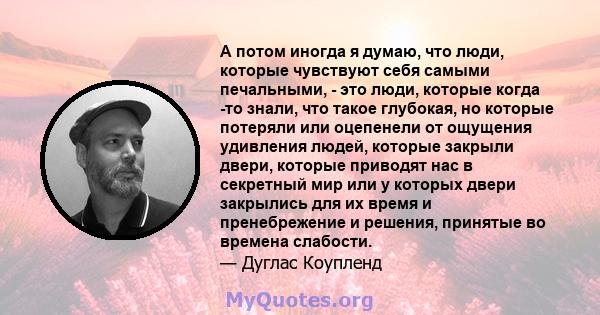 А потом иногда я думаю, что люди, которые чувствуют себя самыми печальными, - это люди, которые когда -то знали, что такое глубокая, но которые потеряли или оцепенели от ощущения удивления людей, которые закрыли двери, которые приводят нас в секретный мир или у которых двери закрылись для их время и пренебрежение и решения, принятые во времена слабости.
— Дуглас Коупленд

MyQuotes.org